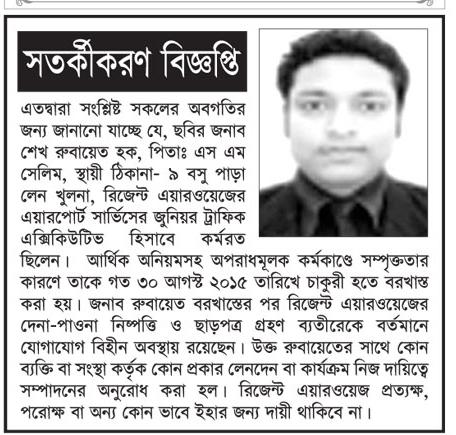 সতর্কীকরণ বিজ্ঞপ্তি

এতদ্বারা সংশ্লিষ্ট সকলের অবগতির জন্য জানানো যাচ্ছে যে, ছবির জনাব শেখ রুবায়েত হক, পিতাঃ এস এম সেলিম, স্থায়ী ঠিকানা- ৯ বসু পাড়া লেন খুলনা, রিজেন্ট এয়ারওয়েজের এয়ারপোর্ট সার্ভিসের জুনিয়র ট্রাফিক এক্সিকিউটিভ হিসাবে কর্মরত ছিলেন। আর্থিক অনিয়মসহ অপরাধমূলক কর্মকাণ্ডে সম্পৃক্ততার কারণে তাকে গত ৩০ আগস্ট ২০১৫ তারিখে চাকুরী হতে বরখাস্ত করা হয়। জনাব রুবায়েত বরখাস্তের পর রিজেন্ট এয়ারওয়েজের দেনা-পাওনা নিষ্পত্তি ও ছাড়পত্র গ্রহণ ব্যতীরেকে বর্তমানে যোগাযোগ বিহীন অবস্থায় রয়েছেন। উক্ত রুবায়েতের সাথে কোন ব্যক্তি বা সংস্থা কর্তৃক কোন প্রকার লেনদেন বা কার্যক্রম নিজ দায়িত্বে সম্পাদনের অনুরোধ করা হল। রিজেন্ট এয়ারওয়েজ প্রত্যক্ষ, পরোক্ষ বা অন্য কোন ভাবে ইহার জন্য দায়ী থাকিবে না।